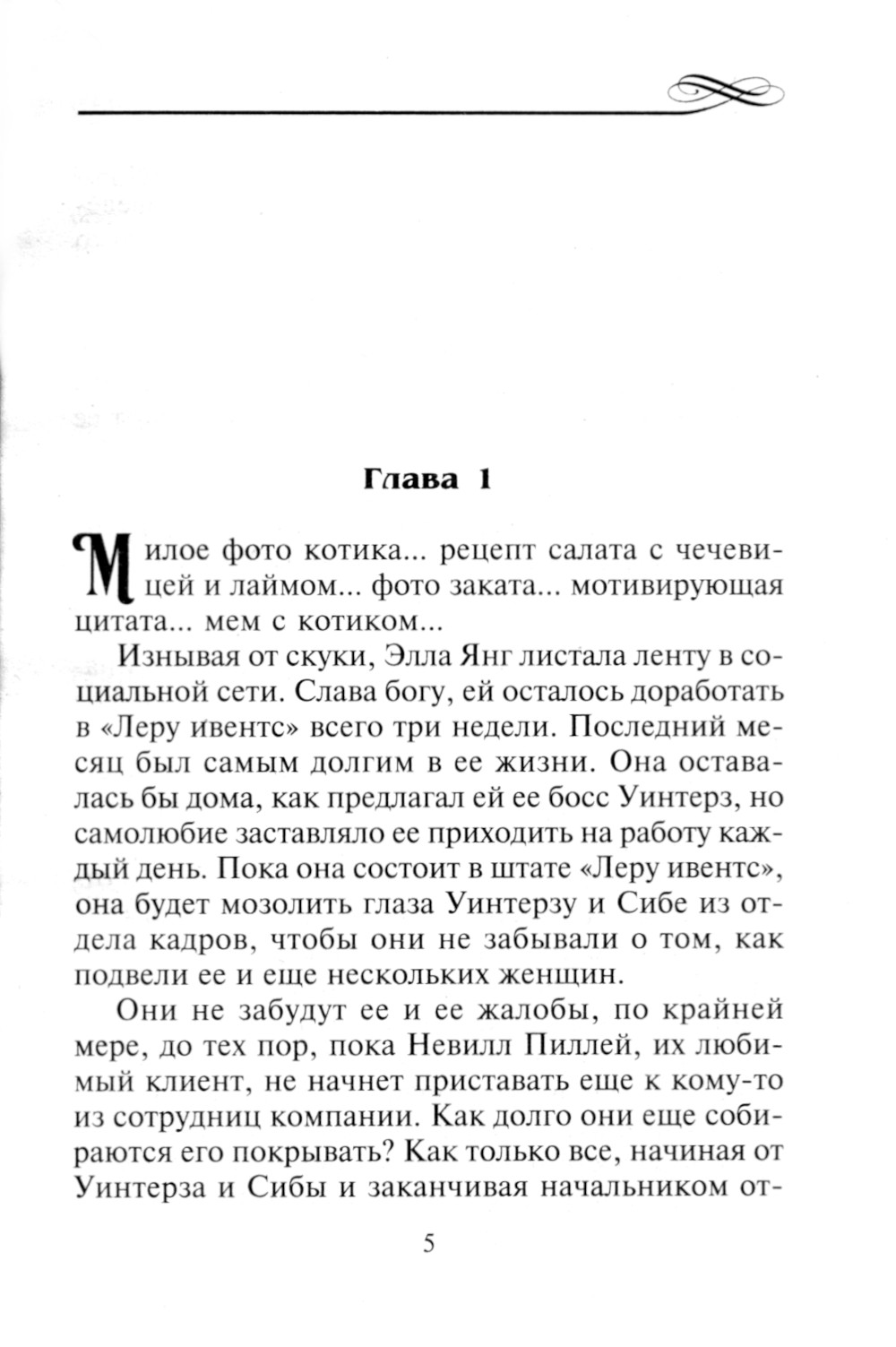 Глава 1

Милое фото котика... рецепт салата с чечевицей и лаймом... фото заката... мотивирующая цитата... мем с котиком...

Изнывая от скуки, Элла Янг листала ленту в социальной сети. Слава богу, ей осталось доработать в «Леру ивентс» всего три недели. Последний месяц был самым долгим в ее жизни. Она оставалась бы дома, как предлагал ей ее босс Уинтерз, но самолюбие заставляло ее приходить на работу каждый день. Пока она состоит в штате «Леру ивентс», она будет мозолить глаза Уинтерзу и Сибе из отдела кадров, чтобы они не забывали о том, как подвели ее и еще нескольких женщин.

Они не забудут ее и ее жалобы, по крайней мере, до тех пор, пока Невилл Пиллей, их любимый клиент, не начнет приставать еще к кому-то из сотрудниц компании. Как долго они еще собираются его покрывать? Как только все, начиная от Уинтерза и Сибы и заканчивая начальником от-

5